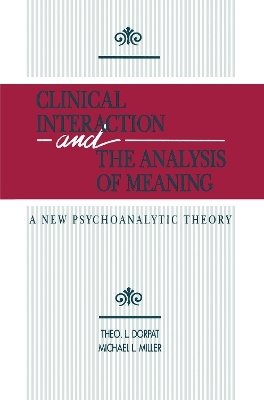 CLINICAL INTERACTION

and

THE ANALYSIS OF MEANING

A NEW PSYCHOANALYTIC THEORY

THEO. L. DORPAT
MICHAEL L. MILLER